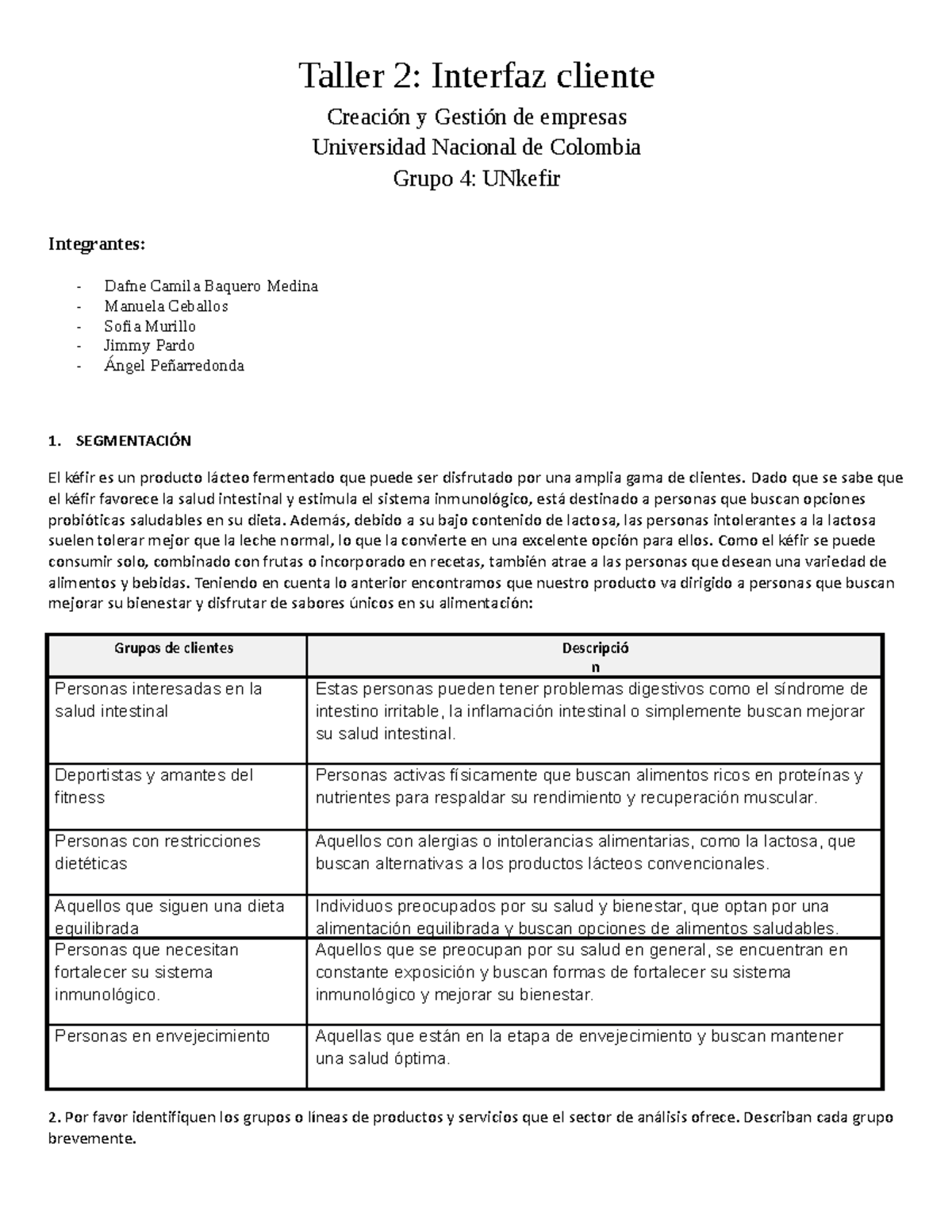 Taller 2: Interfaz cliente

Creación y Gestión de empresas
Universidad Nacional de Colombia
Grupo 4: UNkefir

Integrantes:

- Dafne Camila Baquero Medina
- Manuela Ceballos
- Sofia Murillo
- Jimmy Pardo
- Ángel Peñarredonda

1. SEGMENTACIÓN

El kéfir es un producto lácteo fermentado que puede ser disfrutado por una amplia gama de clientes. Dado que se sabe que el kéfir favorece la salud intestinal y estimula el sistema inmunológico, está destinado a personas que buscan opciones probióticas saludables en su dieta. Además, debido a su bajo contenido de lactosa, las personas intolerantes a la lactosa suelen tolerar mejor que la leche normal, lo que la convierte en una excelente opción para ellos. Como el kéfir se puede consumir solo, combinado con frutas o incorporado en recetas, también atrae a las personas que desean una variedad de alimentos y bebidas. Teniendo en cuenta lo anterior encontramos que nuestro producto va dirigido a personas que buscan mejorar su bienestar y disfrutar de sabores únicos en su alimentación:

| Grupos de clientes | Descripció n |
|---|---|
| Personas interesadas en la salud intestinal | Estas personas pueden tener problemas digestivos como el síndrome de intestino irritable, la inflamación intestinal o simplemente buscan mejorar su salud intestinal. |
| Deportistas y amantes del fitness | Personas activas físicamente que buscan alimentos ricos en proteínas y nutrientes para respaldar su rendimiento y recuperación muscular. |
| Personas con restricciones dietéticas | Aquellos con alergias o intolerancias alimentarias, como la lactosa, que buscan alternativas a los productos lácteos convencionales. |
| Aquellos que siguen una dieta equilibrada | Individuos preocupados por su salud y bienestar, que optan por una alimentación equilibrada y buscan opciones de alimentos saludables. |
| Personas que necesitan fortalecer su sistema inmunológico. | Aquellos que se preocupan por su salud en general, se encuentran en constante exposición y buscan formas de fortalecer su sistema inmunológico y mejorar su bienestar. |
| Personas en envejecimiento | Aquellas que están en la etapa de envejecimiento y buscan mantener una salud óptima. |

2. Por favor identifiquen los grupos o líneas de productos y servicios que el sector de análisis ofrece. Describan cada grupo brevemente.